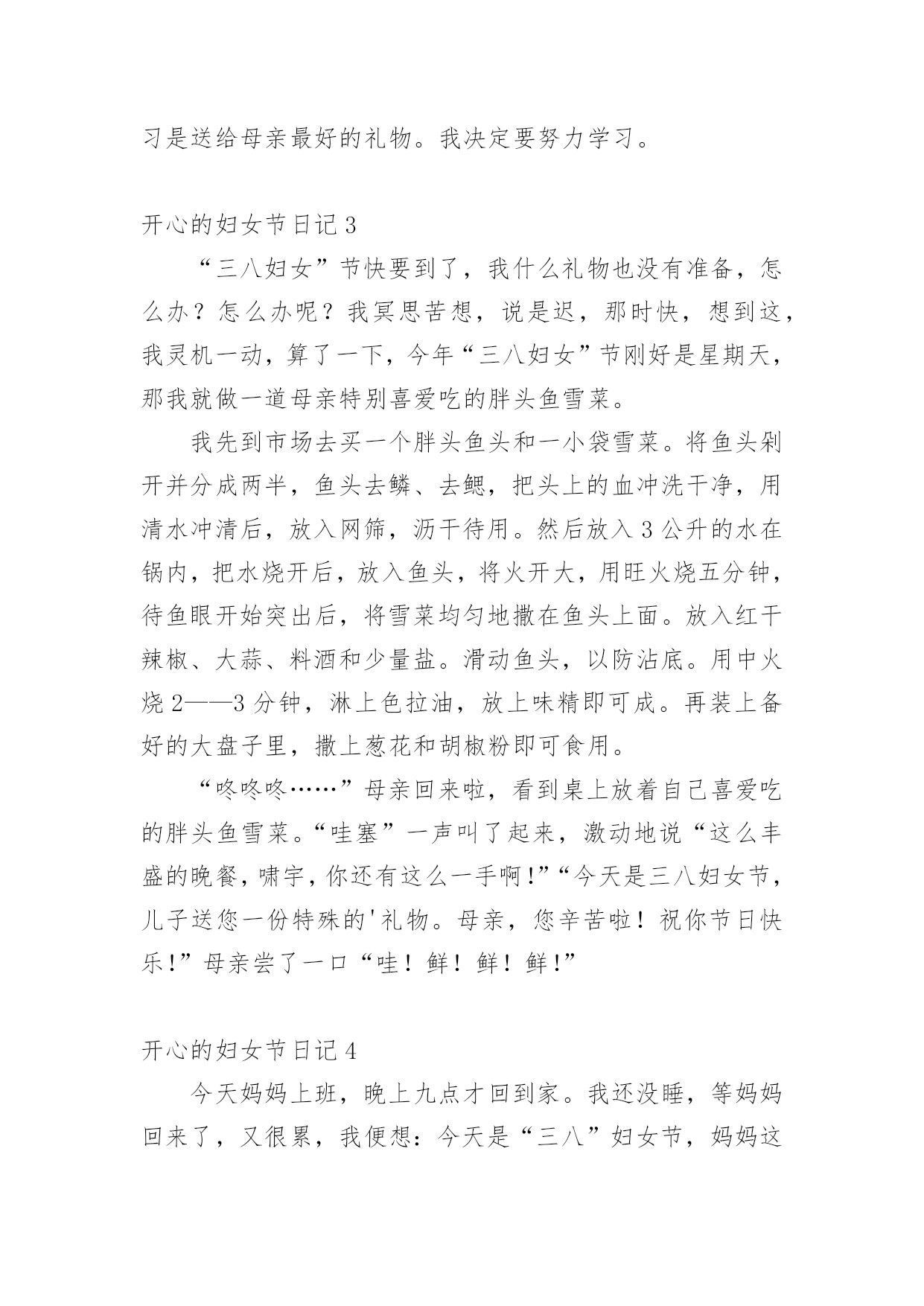 习是送给母亲最好的礼物。我决定要努力学习。

开心的妇女节日记 3

“三八妇女”节快要到了，我什么礼物也没有准备，怎么办？怎么办呢？我冥思苦想，说是迟，那时快，想到这，我灵机一动，算了一下，今年“三八妇女”节刚好是星期天，那我就做一道母亲特别喜爱吃的胖头鱼雪菜。

我先到市场去买一个胖头鱼头和一小袋雪菜。将鱼头剁开并分成两半，鱼头去鳞、去鳃，把头上的血冲洗干净，用清水冲清后，放入网筛，沥干待用。然后放入 3 公升的水在锅内，把水烧开后，放入鱼头，将火开大，用旺火烧五分钟，待鱼眼开始突出后，将雪菜均匀地撒在鱼头上面。放入红干辣椒、大蒜、料酒和少量盐。滑动鱼头，以防沾底。用中火烧 2——3 分钟，淋上色拉油，放上味精即可成。再装上备好的大盘子里，撒上葱花和胡椒粉即可食用。

“咚咚咚……”母亲回来啦，看到桌上放着自己喜爱吃的胖头鱼雪菜。“哇塞”一声叫了起来，激动地说“这么丰盛的晚餐，啸宇，你还有这么一手啊!”“今天是三八妇女节，儿子送您一份特殊的'礼物。母亲，您辛苦啦！祝你节日快乐!”母亲尝了一口“哇！鲜！鲜！鲜!”

开心的妇女节日记 4

今天妈妈上班，晚上九点才回到家。我还没睡，等妈妈回来了，又很累，我便想：今天是“三八”妇女节，妈妈这